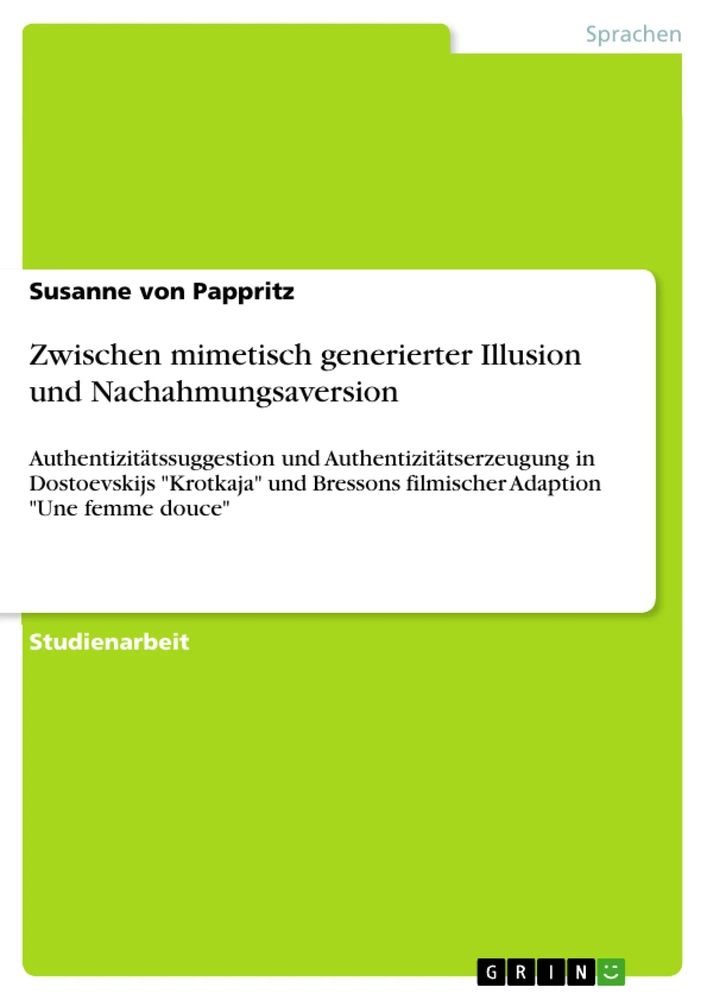 Sprachen

Susanne von Pappritz

Zwischen mimetisch generierter Illusion und Nachahmungsaversion

Authentizitätssuggestion und Authentizitätserzeugung in Dostoevskijs "Krotkaja" und Bressons filmischer Adaption "Une femme douce"

Studienarbeit

GRIN